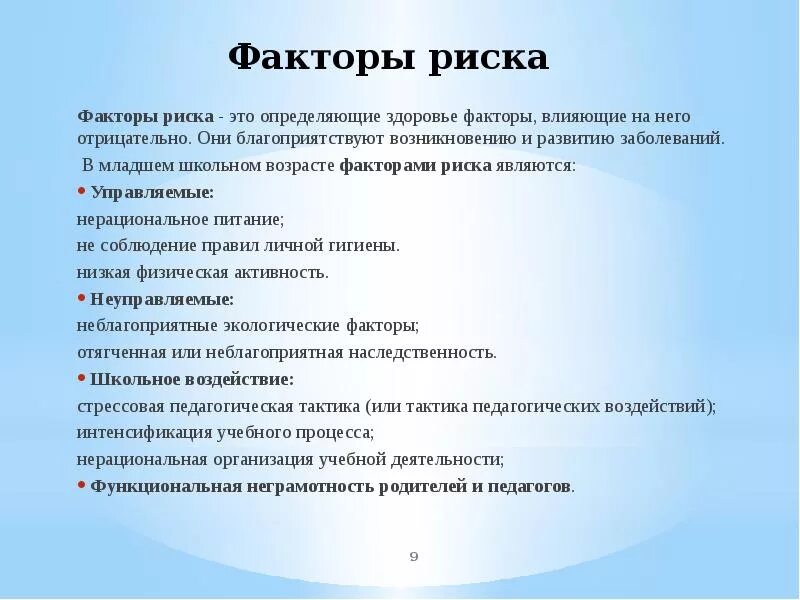 Факторы риска

Факторы риска - это определяющие здоровье факторы, влияющие на него отрицательно. Они благоприятствуют возникновению и развитию заболеваний.

В младшем школьном возрасте факторами риска являются:

• Управляемые:
нерациональное питание;
не соблюдение правил личной гигиены.
низкая физическая активность.

• Неуправляемые:
неблагоприятные экологические факторы;
отягченная или неблагоприятная наследственность.

• Школьное воздействие:
стрессовая педагогическая тактика (или тактика педагогических воздействий);
интенсификация учебного процесса;
нерациональная организация учебной деятельности;

• Функциональная неграмотность родителей и педагогов.

9